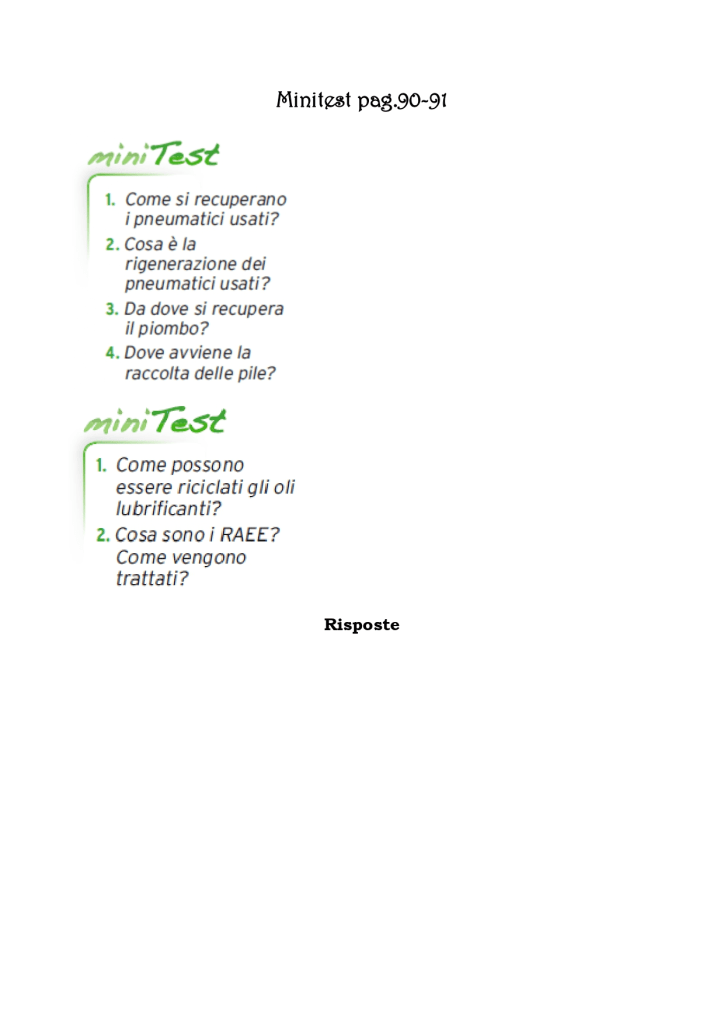 Minitest pag.90-91

miniTest

1. Come si recuperano i pneumatici usati?

2. Cosa è la rigenerazione dei pneumatici usati?

3. Da dove si recupera il piombo?

4. Dove avviene la raccolta delle pile?

miniTest

1. Come possono essere riciclati gli oli lubrificanti?

2. Cosa sono i RAEE? Come vengono trattati?

Risposte